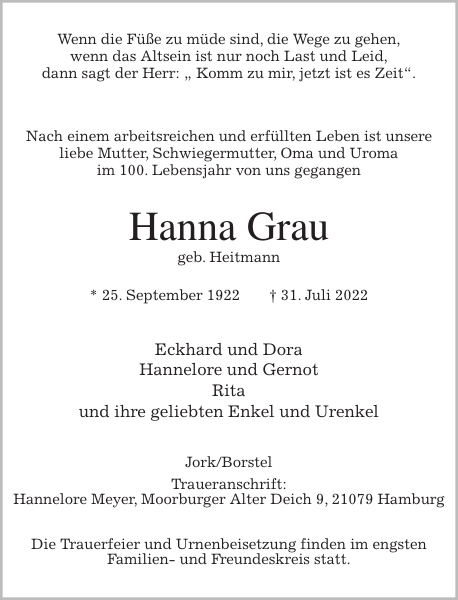 Wenn die Füße zu müde sind, die Wege zu gehen,
wenn das Altsein ist nur noch Last und Leid,
dann sagt der Herr: „ Komm zu mir, jetzt ist es Zeit“.

Nach einem arbeitsreichen und erfüllten Leben ist unsere liebe Mutter, Schwiegermutter, Oma und Uroma im 100. Lebensjahr von uns gegangen

Hanna Grau

geb. Heitmann

* 25. September 1922 † 31. Juli 2022

Eckhard und Dora
Hannelore und Gernot
Rita
und ihre geliebten Enkel und Urenkel

Jork/Borstel

Traueranschrift:
Hannelore Meyer, Moorburger Alter Deich 9, 21079 Hamburg

Die Trauerfeier und Urnenbeisetzung finden im engsten Familien- und Freundeskreis statt.